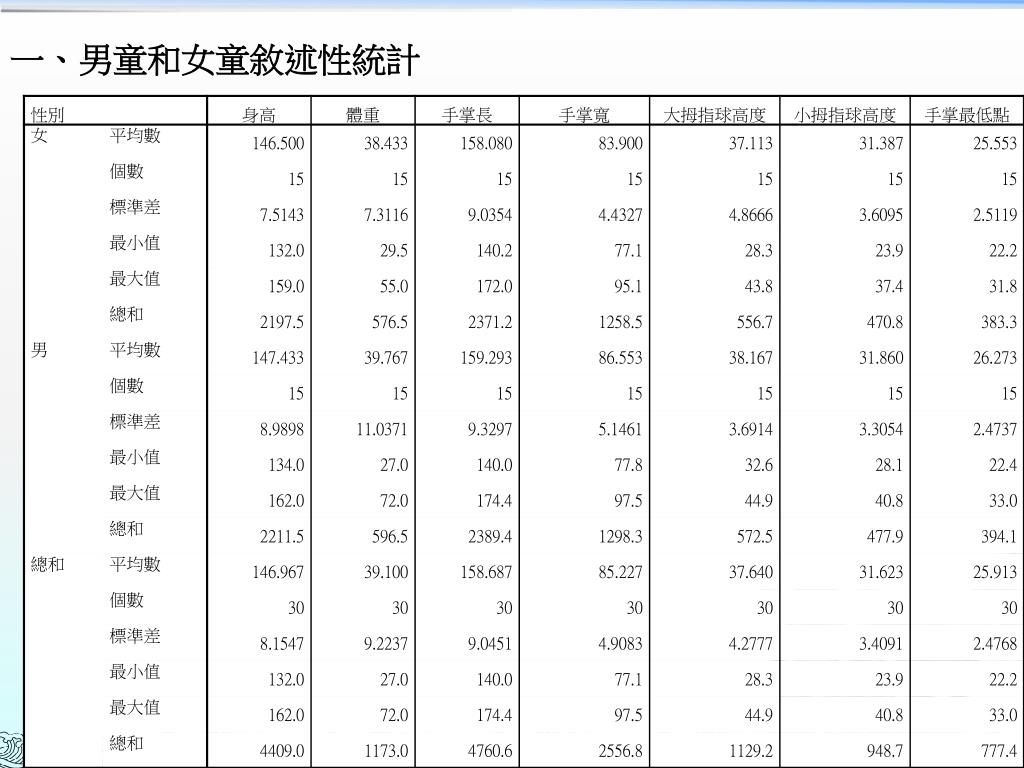 一、男童和女童敘述性統計

| 性別 | | 身高 | 體重 | 手掌長 | 手掌寬 | 大拇指球高度 | 小拇指球高度 | 手掌最低點 |
|---|---|---|---|---|---|---|---|---|
| 女 | 平均數 | 146.500 | 38.433 | 158.080 | 83.900 | 37.113 | 31.387 | 25.553 |
| | 個數 | 15 | 15 | 15 | 15 | 15 | 15 | 15 |
| | 標準差 | 7.5143 | 7.3116 | 9.0354 | 4.4327 | 4.8666 | 3.6095 | 2.5119 |
| | 最小值 | 132.0 | 29.5 | 140.2 | 77.1 | 28.3 | 23.9 | 22.2 |
| | 最大值 | 159.0 | 55.0 | 172.0 | 95.1 | 43.8 | 37.4 | 31.8 |
| | 總和 | 2197.5 | 576.5 | 2371.2 | 1258.5 | 556.7 | 470.8 | 383.3 |
| 男 | 平均數 | 147.433 | 39.767 | 159.293 | 86.553 | 38.167 | 31.860 | 26.273 |
| | 個數 | 15 | 15 | 15 | 15 | 15 | 15 | 15 |
| | 標準差 | 8.9898 | 11.0371 | 9.3297 | 5.1461 | 3.6914 | 3.3054 | 2.4737 |
| | 最小值 | 134.0 | 27.0 | 140.0 | 77.8 | 32.6 | 28.1 | 22.4 |
| | 最大值 | 162.0 | 72.0 | 174.4 | 97.5 | 44.9 | 40.8 | 33.0 |
| | 總和 | 2211.5 | 596.5 | 2389.4 | 1298.3 | 572.5 | 477.9 | 394.1 |
| 總和 | 平均數 | 146.967 | 39.100 | 158.687 | 85.227 | 37.640 | 31.623 | 25.913 |
| | 個數 | 30 | 30 | 30 | 30 | 30 | 30 | 30 |
| | 標準差 | 8.1547 | 9.2237 | 9.0451 | 4.9083 | 4.2777 | 3.4091 | 2.4768 |
| | 最小值 | 132.0 | 27.0 | 140.0 | 77.1 | 28.3 | 23.9 | 22.2 |
| | 最大值 | 162.0 | 72.0 | 174.4 | 97.5 | 44.9 | 40.8 | 33.0 |
| | 總和 | 4409.0 | 1173.0 | 4760.6 | 2556.8 | 1129.2 | 948.7 | 777.4 |